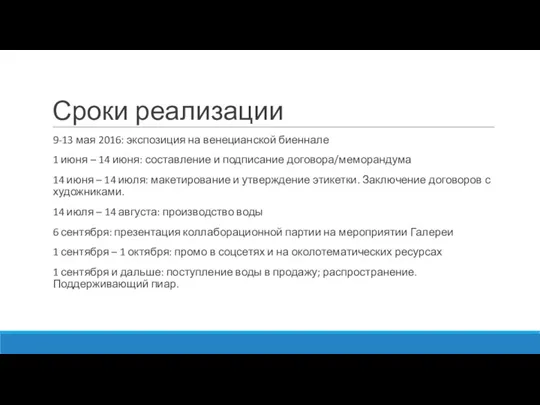 Сроки реализации

9-13 мая 2016: экспозиция на венецианской биеннале

1 июня – 14 июня: составление и подписание договора/меморандума

14 июня – 14 июля: макетирование и утверждение этикетки. Заключение договоров с художниками.

14 июля – 14 августа: производство воды

6 сентября: презентация коллаборационной партии на мероприятии Галереи

1 сентября – 1 октября: промо в соцсетях и на околотематических ресурсах

1 сентября и дальше: поступление воды в продажу; распространение. Поддерживающий пиар.